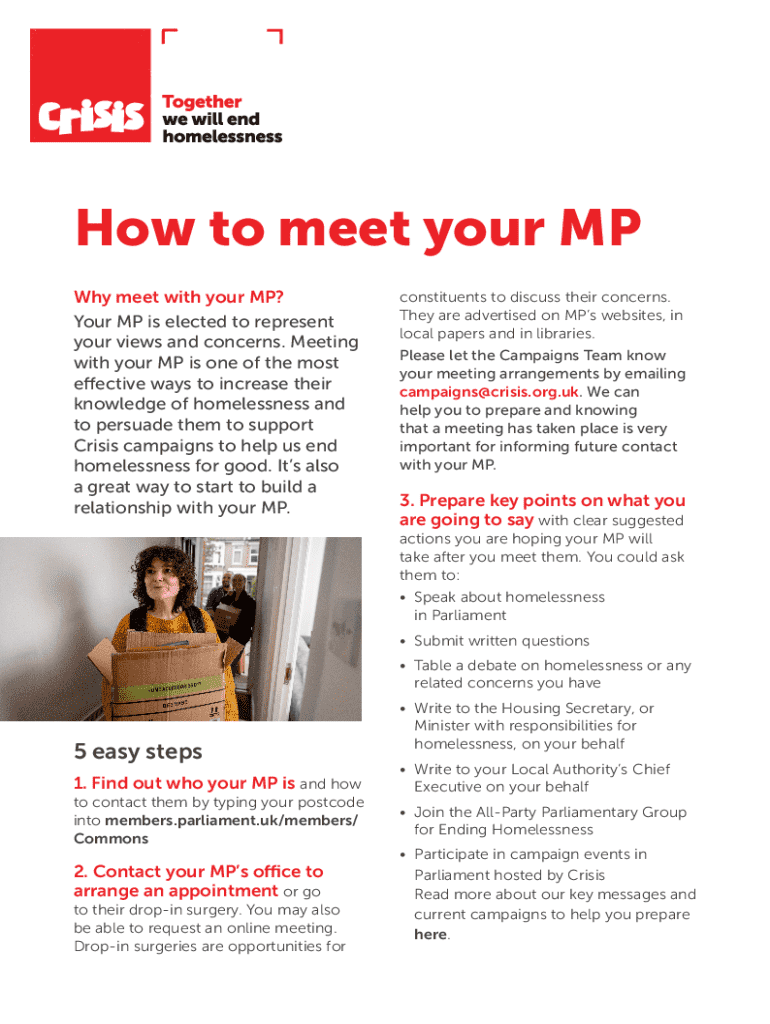 Crisis

Together we will end homelessness

How to meet your MP

Why meet with your MP?

Your MP is elected to represent your views and concerns. Meeting with your MP is one of the most effective ways to increase their knowledge of homelessness and to persuade them to support Crisis campaigns to help us end homelessness for good. It's also a great way to start to build a relationship with your MP.

5 easy steps

1. Find out who your MP is and how to contact them by typing your postcode into members.parliament.uk/members/Commons

2. Contact your MP's office to arrange an appointment or go to their drop-in surgery. You may also be able to request an online meeting. Drop-in surgeries are opportunities for constituents to discuss their concerns. They are advertised on MP's websites, in local papers and in libraries.

Please let the Campaigns Team know your meeting arrangements by emailing campaigns@crisis.org.uk. We can help you to prepare and knowing that a meeting has taken place is very important for informing future contact with your MP.

3. Prepare key points on what you are going to say with clear suggested actions you are hoping your MP will take after you meet them. You could ask them to:

• Speak about homelessness in Parliament
• Submit written questions
• Table a debate on homelessness or any related concerns you have
• Write to the Housing Secretary, or Minister with responsibilities for homelessness, on your behalf
• Write to your Local Authority's Chief Executive on your behalf
• Join the All-Party Parliamentary Group for Ending Homelessness
• Participate in campaign events in Parliament hosted by Crisis

Read more about our key messages and current campaigns to help you prepare here.